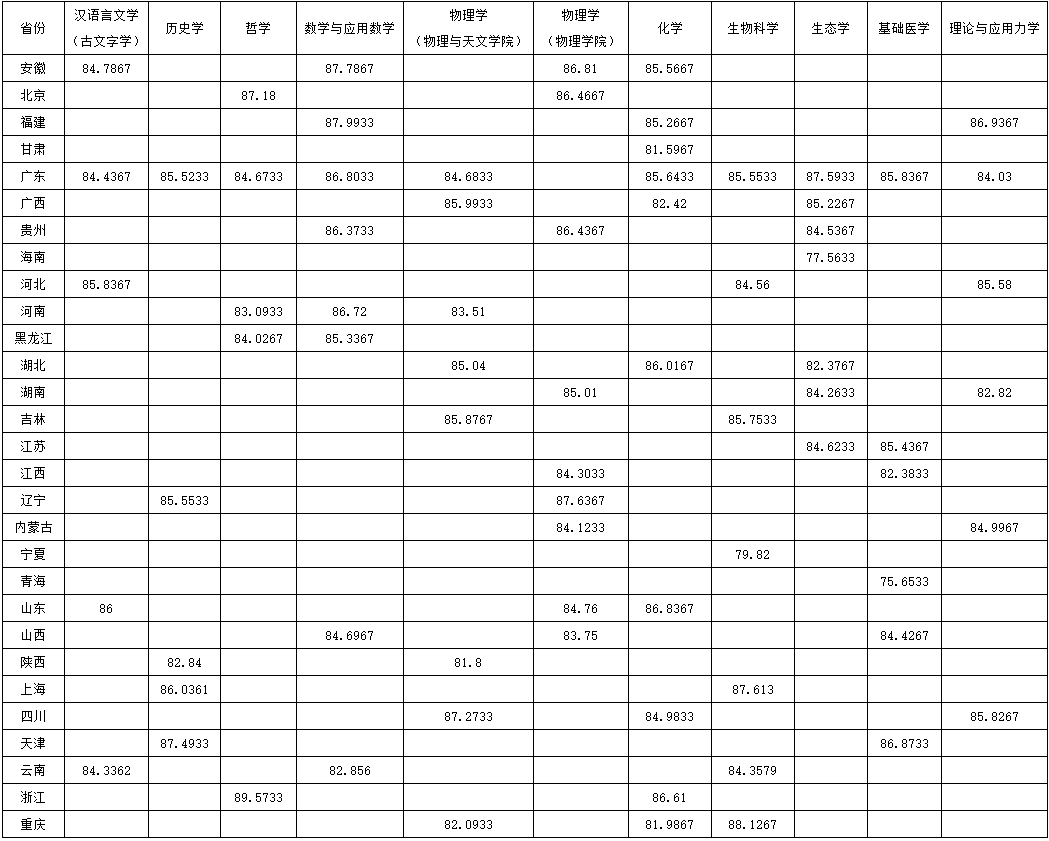 | 省份 | 汉语言文学（古文字学） | 历史学 | 哲学 | 数学与应用数学 | 物理学（物理与天文学院） | 物理学（物理学院） | 化学 | 生物科学 | 生态学 | 基础医学 | 理论与应用力学 |
|---|---|---|---|---|---|---|---|---|---|---|---|
| 安徽 | 84.7867 | | | 87.7867 | | 86.81 | 85.5667 | | | | |
| 北京 | | | 87.18 | | | 86.4667 | | | | | |
| 福建 | | | | 87.9933 | | | 85.2667 | | | | 86.9367 |
| 甘肃 | | | | | | | 81.5967 | | | | |
| 广东 | 84.4367 | 85.5233 | 84.6733 | 86.8033 | 84.6833 | | 85.6433 | 85.5533 | 87.5933 | 85.8367 | 84.03 |
| 广西 | | | | | 85.9933 | | 82.42 | | 85.2267 | | |
| 贵州 | | | | 86.3733 | | 86.4367 | | | 84.5367 | | |
| 海南 | | | | | | | | | 77.5633 | | |
| 河北 | 85.8367 | | | | | | | 84.56 | | | 85.58 |
| 河南 | | | 83.0933 | 86.72 | 83.51 | | | | | | |
| 黑龙江 | | | 84.0267 | 85.3367 | | | | | | | |
| 湖北 | | | | | 85.04 | | 86.0167 | | 82.3767 | | |
| 湖南 | | | | | | 85.01 | | | 84.2633 | | 82.82 |
| 吉林 | | | | | 85.8767 | | | 85.7533 | | | |
| 江苏 | | | | | | | | | 84.6233 | 85.4367 | |
| 江西 | | | | | | 84.3033 | | | | 82.3833 | |
| 辽宁 | | 85.5533 | | | | 87.6367 | | | | | |
| 内蒙古 | | | | | | 84.1233 | | | | | 84.9967 |
| 宁夏 | | | | | | | | 79.82 | | | |
| 青海 | | | | | | | | | | 75.6533 | |
| 山东 | 86 | | | | | 84.76 | 86.8367 | | | | |
| 山西 | | | | 84.6967 | | 83.75 | | | | 84.4267 | |
| 陕西 | | 82.84 | | | 81.8 | | | | | | |
| 上海 | | 86.0361 | | | | | | 87.613 | | | |
| 四川 | | | | | 87.2733 | | 84.9833 | | | | 85.8267 |
| 天津 | | 87.4933 | | | | | | | | 86.8733 | |
| 云南 | 84.3362 | | | 82.856 | | | | 84.3579 | | | |
| 浙江 | | | 89.5733 | | | | 86.61 | | | | |
| 重庆 | | | | | 82.0933 | | 81.9867 | 88.1267 | | | |